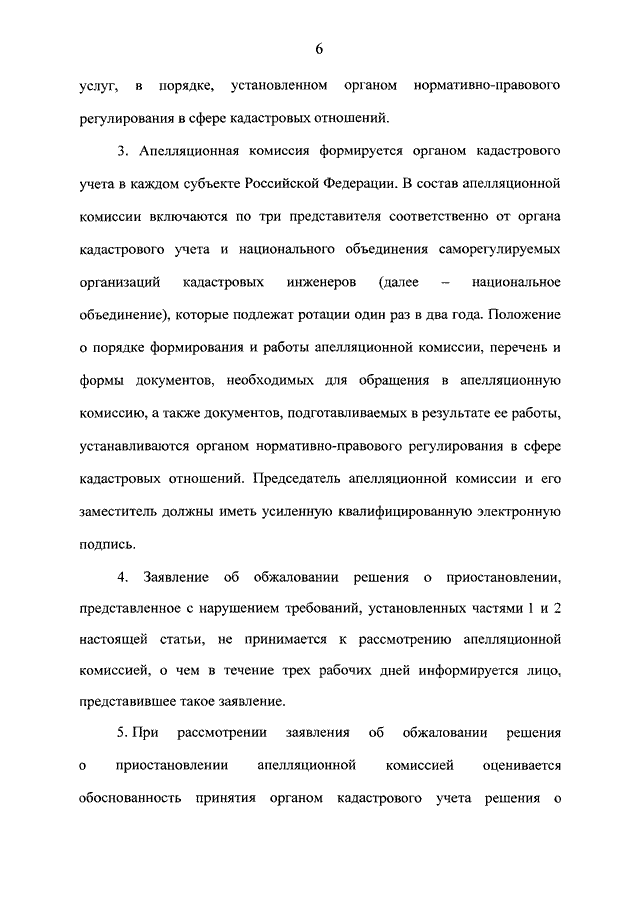 6

услуг, в порядке, установленном органом нормативно-правового регулирования в сфере кадастровых отношений.

3. Апелляционная комиссия формируется органом кадастрового учета в каждом субъекте Российской Федерации. В состав апелляционной комиссии включаются по три представителя соответственно от органа кадастрового учета и национального объединения саморегулируемых организаций кадастровых инженеров (далее – национальное объединение), которые подлежат ротации один раз в два года. Положение о порядке формирования и работы апелляционной комиссии, перечень и формы документов, необходимых для обращения в апелляционную комиссию, а также документов, подготавливаемых в результате ее работы, устанавливаются органом нормативно-правового регулирования в сфере кадастровых отношений. Председатель апелляционной комиссии и его заместитель должны иметь усиленную квалифицированную электронную подпись.

4. Заявление об обжаловании решения о приостановлении, представленное с нарушением требований, установленных частями 1 и 2 настоящей статьи, не принимается к рассмотрению апелляционной комиссией, о чем в течение трех рабочих дней информируется лицо, представившее такое заявление.

5. При рассмотрении заявления об обжаловании решения о приостановлении апелляционной комиссией оценивается обоснованность принятия органом кадастрового учета решения о